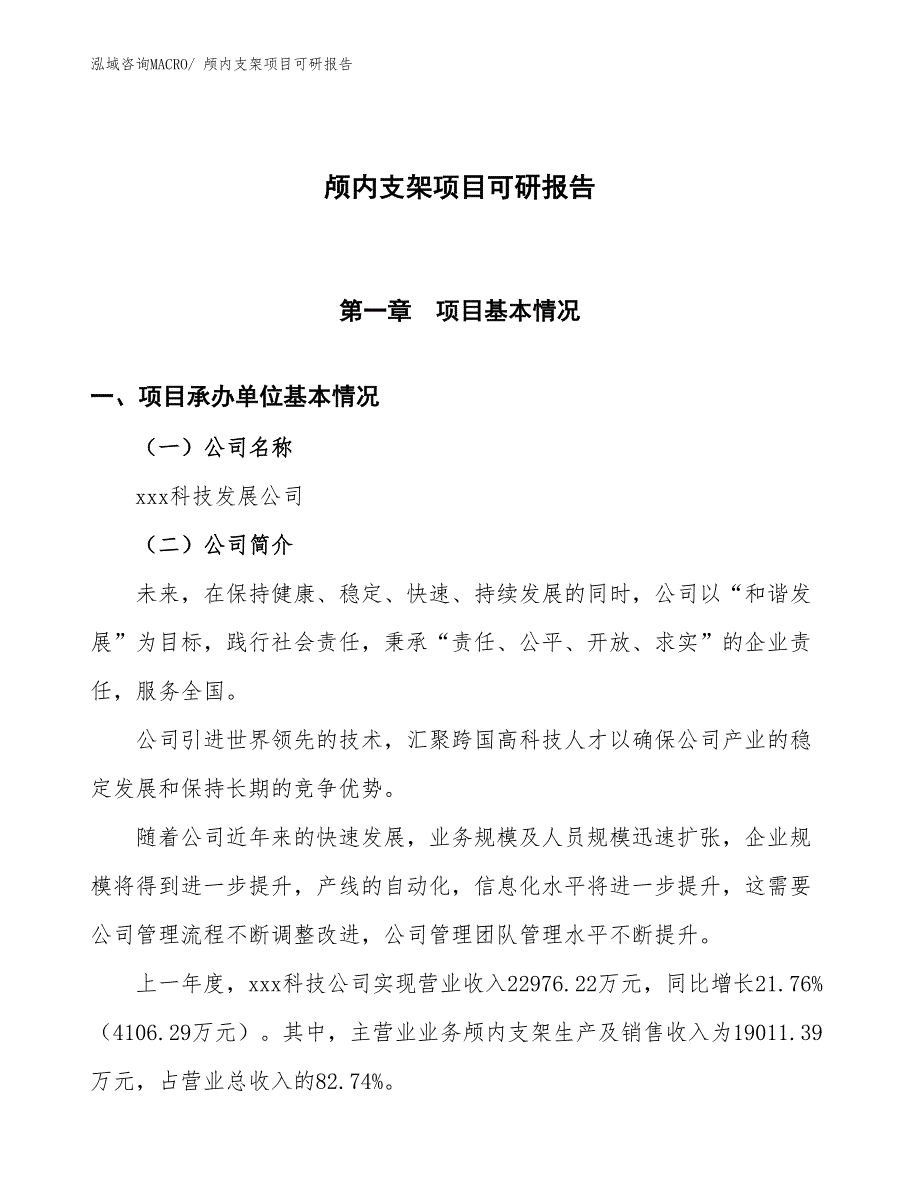 泓域咨询MACRO/ 颅内支架项目可研报告

颅内支架项目可研报告

第一章　项目基本情况

一、项目承办单位基本情况

（一）公司名称

xxx科技发展公司

（二）公司简介

未来，在保持健康、稳定、快速、持续发展的同时，公司以“和谐发展”为目标，践行社会责任，秉承“责任、公平、开放、求实”的企业责任，服务全国。

公司引进世界领先的技术，汇聚跨国高科技人才以确保公司产业的稳定发展和保持长期的竞争优势。

随着公司近年来的快速发展，业务规模及人员规模迅速扩张，企业规模将得到进一步提升，产线的自动化，信息化水平将进一步提升，这需要公司管理流程不断调整改进，公司管理团队管理水平不断提升。

上一年度，xxx科技公司实现营业收入22976.22万元，同比增长21.76%（4106.29万元）。其中，主营业业务颅内支架生产及销售收入为19011.39万元，占营业总收入的82.74%。